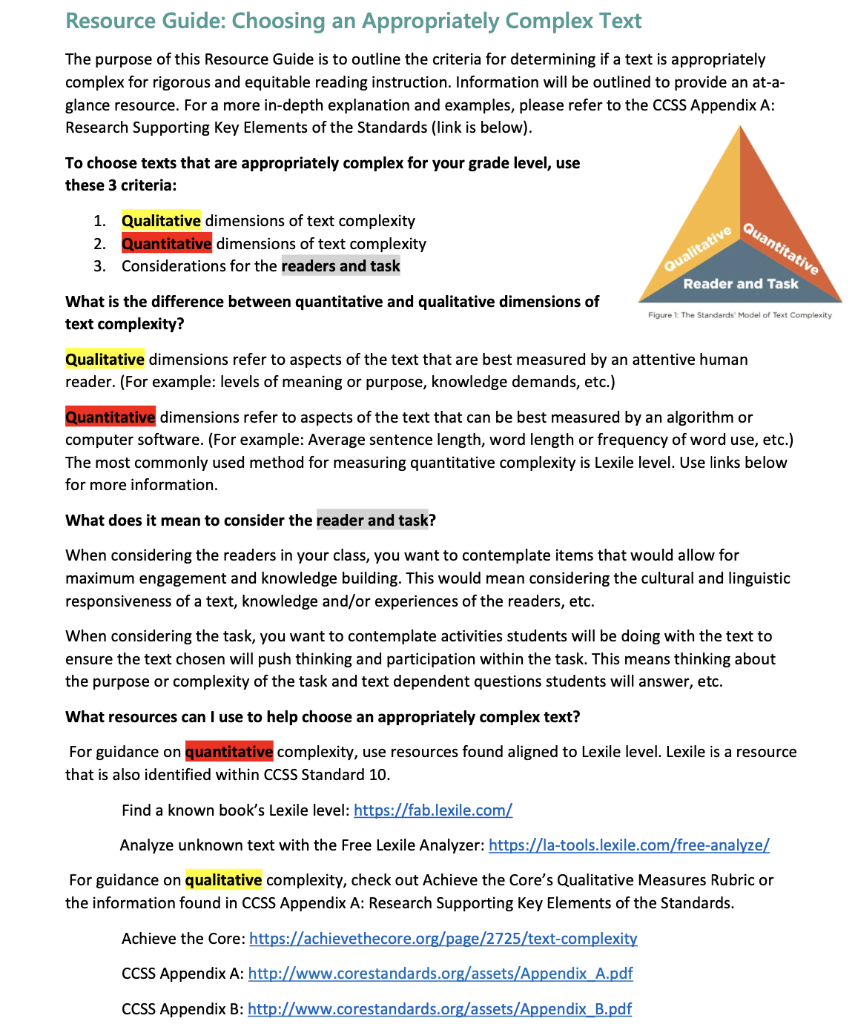 Resource Guide: Choosing an Appropriately Complex Text

The purpose of this Resource Guide is to outline the criteria for determining if a text is appropriately complex for rigorous and equitable reading instruction. Information will be outlined to provide an at-a-glance resource. For a more in-depth explanation and examples, please refer to the CCSS Appendix A: Research Supporting Key Elements of the Standards (link is below).

To choose texts that are appropriately complex for your grade level, use these 3 criteria:

1. Qualitative dimensions of text complexity
2. Quantitative dimensions of text complexity
3. Considerations for the readers and task

Qualitative
Quantitative
Reader and Task
Figure 1: The Standards' Model of Text Complexity

What is the difference between quantitative and qualitative dimensions of text complexity?

Qualitative dimensions refer to aspects of the text that are best measured by an attentive human reader. (For example: levels of meaning or purpose, knowledge demands, etc.)

Quantitative dimensions refer to aspects of the text that can be best measured by an algorithm or computer software. (For example: Average sentence length, word length or frequency of word use, etc.) The most commonly used method for measuring quantitative complexity is Lexile level. Use links below for more information.

What does it mean to consider the reader and task?

When considering the readers in your class, you want to contemplate items that would allow for maximum engagement and knowledge building. This would mean considering the cultural and linguistic responsiveness of a text, knowledge and/or experiences of the readers, etc.

When considering the task, you want to contemplate activities students will be doing with the text to ensure the text chosen will push thinking and participation within the task. This means thinking about the purpose or complexity of the task and text dependent questions students will answer, etc.

What resources can I use to help choose an appropriately complex text?

For guidance on quantitative complexity, use resources found aligned to Lexile level. Lexile is a resource that is also identified within CCSS Standard 10.

Find a known book's Lexile level: https://fab.lexile.com/

Analyze unknown text with the Free Lexile Analyzer: https://la-tools.lexile.com/free-analyze/

For guidance on qualitative complexity, check out Achieve the Core's Qualitative Measures Rubric or the information found in CCSS Appendix A: Research Supporting Key Elements of the Standards.

Achieve the Core: https://achievethecore.org/page/2725/text-complexity

CCSS Appendix A: http://www.corestandards.org/assets/Appendix_A.pdf

CCSS Appendix B: http://www.corestandards.org/assets/Appendix_B.pdf